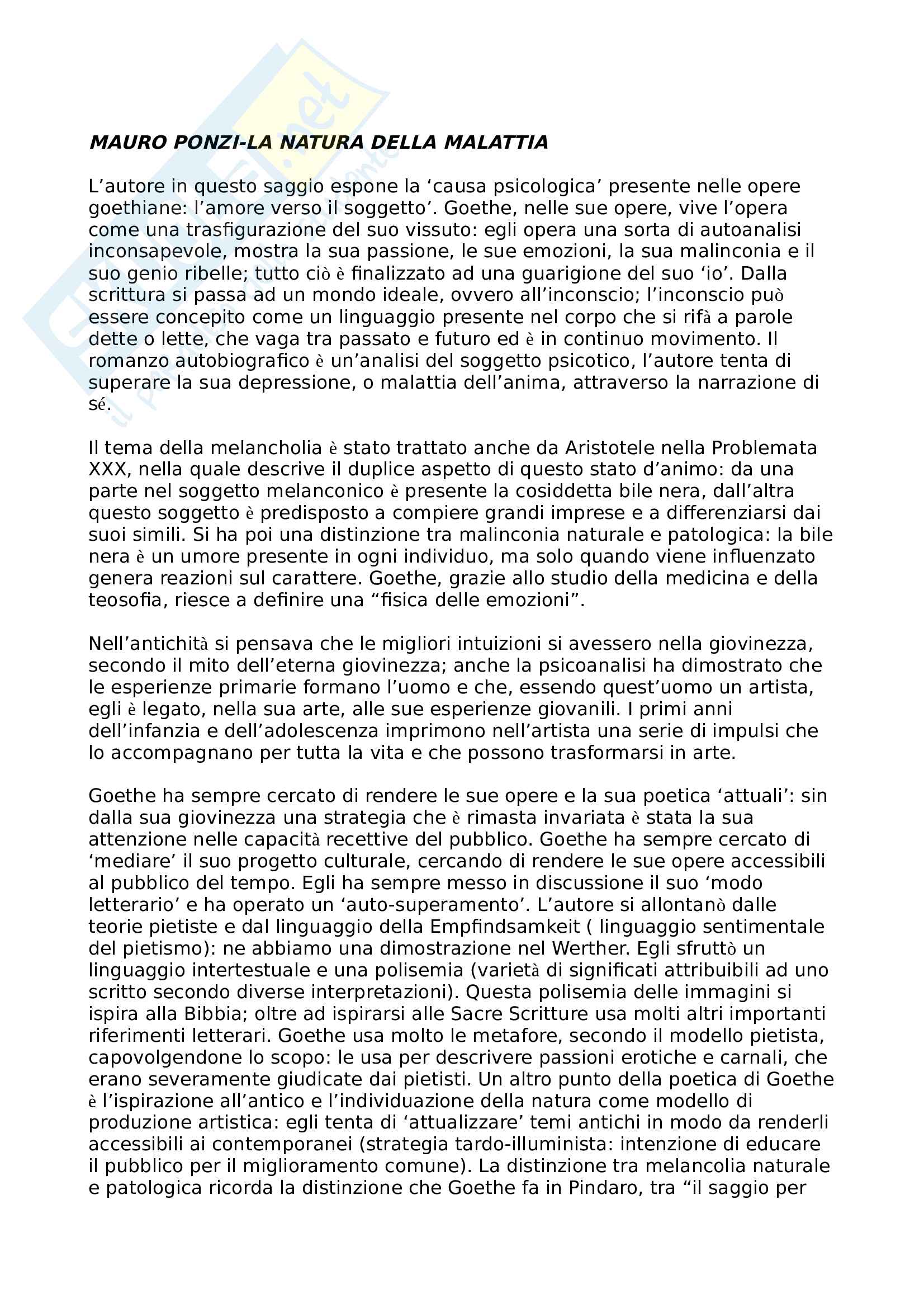 MAURO PONZI-LA NATURA DELLA MALATTIA

L’autore in questo saggio espone la ‘causa psicologica’ presente nelle opere goethiane: l’amore verso il soggetto’. Goethe, nelle sue opere, vive l’opera come una trasfigurazione del suo vissuto: egli opera una sorta di autoanalisi inconsapevole, mostra la sua passione, le sue emozioni, la sua malinconia e il suo genio ribelle; tutto ciò è finalizzato ad una guarigione del suo ‘io’. Dalla scrittura si passa ad un mondo ideale, ovvero all’inconscio; l’inconscio può essere concepito come un linguaggio presente nel corpo che si rifà a parole dette o lette, che vaga tra passato e futuro ed è in continuo movimento. Il romanzo autobiografico è un’analisi del soggetto psicotico, l’autore tenta di superare la sua depressione, o malattia dell’anima, attraverso la narrazione di sé.

Il tema della melancholia è stato trattato anche da Aristotele nella Problemata XXX, nella quale descrive il duplice aspetto di questo stato d’animo: da una parte nel soggetto melanconico è presente la cosiddetta bile nera, dall’altra questo soggetto è predisposto a compiere grandi imprese e a differenziarsi dai suoi simili. Si ha poi una distinzione tra malinconia naturale e patologica: la bile nera è un umore presente in ogni individuo, ma solo quando viene influenzato genera reazioni sul carattere. Goethe, grazie allo studio della medicina e della teosofia, riesce a definire una “fisica delle emozioni”.

Nell’antichità si pensava che le migliori intuizioni si avessero nella giovinezza, secondo il mito dell’eterna giovinezza; anche la psicoanalisi ha dimostrato che le esperienze primarie formano l’uomo e che, essendo quest’uomo un artista, egli è legato, nella sua arte, alle sue esperienze giovanili. I primi anni dell’infanzia e dell’adolescenza imprimono nell’artista una serie di impulsi che lo accompagnano per tutta la vita e che possono trasformarsi in arte.

Goethe ha sempre cercato di rendere le sue opere e la sua poetica ‘attuali’: sin dalla sua giovinezza una strategia che è rimasta invariata è stata la sua attenzione nelle capacità recettive del pubblico. Goethe ha sempre cercato di ‘mediare’ il suo progetto culturale, cercando di rendere le sue opere accessibili al pubblico del tempo. Egli ha sempre messo in discussione il suo ‘modo letterario’ e ha operato un ‘auto-superamento’. L’autore si allontanò dalle teorie pietiste e dal linguaggio della Empfindsamkeit ( linguaggio sentimentale del pietismo): ne abbiamo una dimostrazione nel Werther. Egli sfruttò un linguaggio intertestuale e una polisemia (varietà di significati attribuibili ad uno scritto secondo diverse interpretazioni). Questa polisemia delle immagini si ispira alla Bibbia; oltre ad ispirarsi alle Sacre Scritture usa molti altri importanti riferimenti letterari. Goethe usa molto le metafore, secondo il modello pietista, capovolgendone lo scopo: le usa per descrivere passioni erotiche e carnali, che erano severamente giudicate dai pietisti. Un altro punto della poetica di Goethe è l’ispirazione all’antico e l’individuazione della natura come modello di produzione artistica: egli tenta di ‘attualizzare’ temi antichi in modo da renderli accessibili ai contemporanei (strategia tardo-illuminista: intenzione di educare il pubblico per il miglioramento comune). La distinzione tra melancolia naturale e patologica ricorda la distinzione che Goethe fa in Pindaro, tra “il saggio per